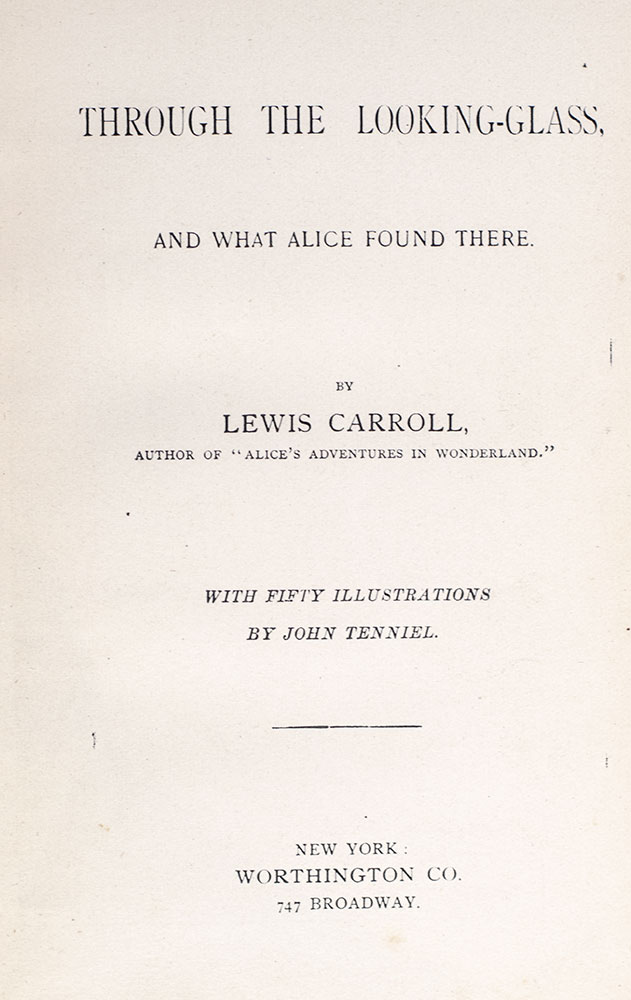 THROUGH THE LOOKING-GLASS,

AND WHAT ALICE FOUND THERE.

BY

LEWIS CARROLL,

AUTHOR OF "ALICE'S ADVENTURES IN WONDERLAND."

WITH FIFTY ILLUSTRATIONS
BY JOHN TENNIEL.

NEW YORK:
WORTHINGTON CO.
747 BROADWAY.